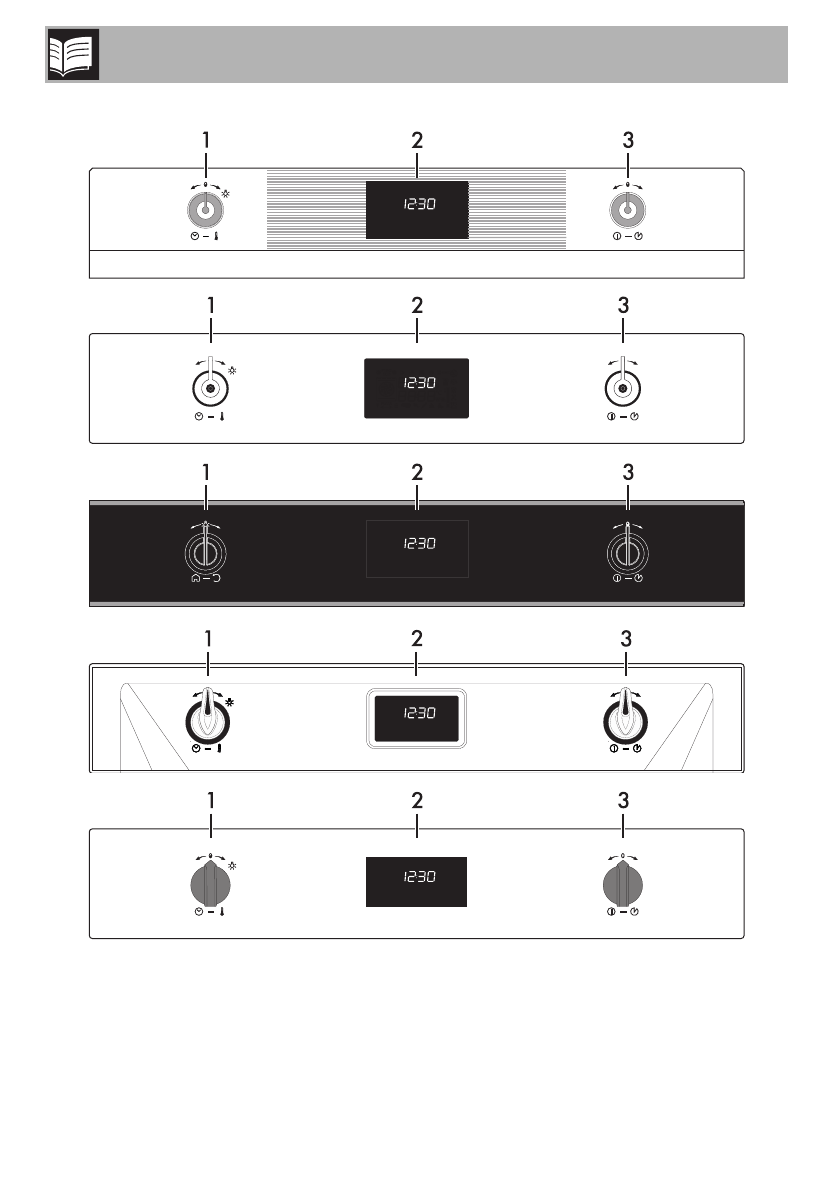 1 2 3

12:30

1 2 3

12:30

1 2 3

12:30

1 2 3

12:30

1 2 3

12:30